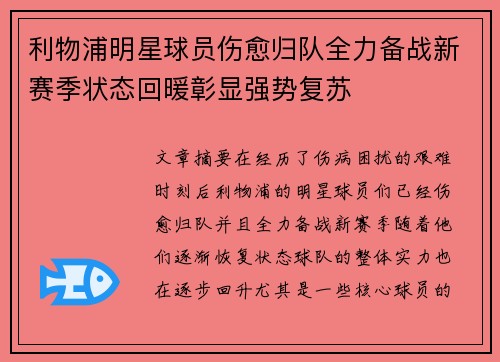 利物浦明星球员伤愈归队全力备战新赛季状态回暖彰显强势复苏

文章摘要在经历了伤病困扰的艰难时刻后利物浦的明星球员们已经伤愈归队并且全力备战新赛季随着他们逐渐恢复状态球队的整体实力也在逐步回升尤其是一些核心球员的